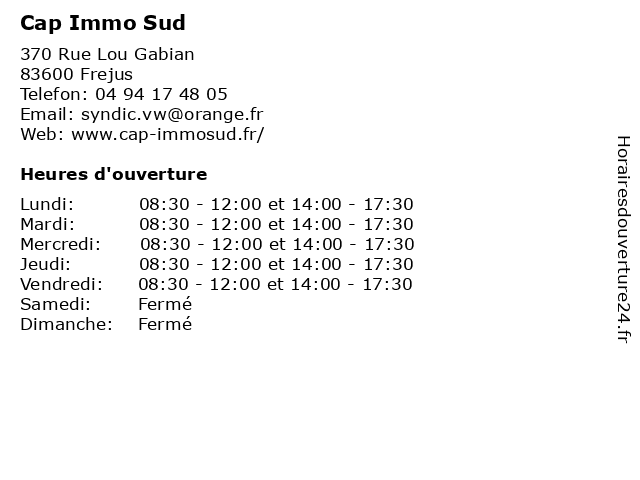 Cap Immo Sud

370 Rue Lou Gabian
83600 Frejus
Telefon: 04 94 17 48 05
Email: syndic.vw@orange.fr
Web: www.cap-immosud.fr/

Heures d'ouverture

Lundi: 08:30 - 12:00 et 14:00 - 17:30
Mardi: 08:30 - 12:00 et 14:00 - 17:30
Mercredi: 08:30 - 12:00 et 14:00 - 17:30
Jeudi: 08:30 - 12:00 et 14:00 - 17:30
Vendredi: 08:30 - 12:00 et 14:00 - 17:30
Samedi: Fermé
Dimanche: Fermé

Horairesdouverture24.fr